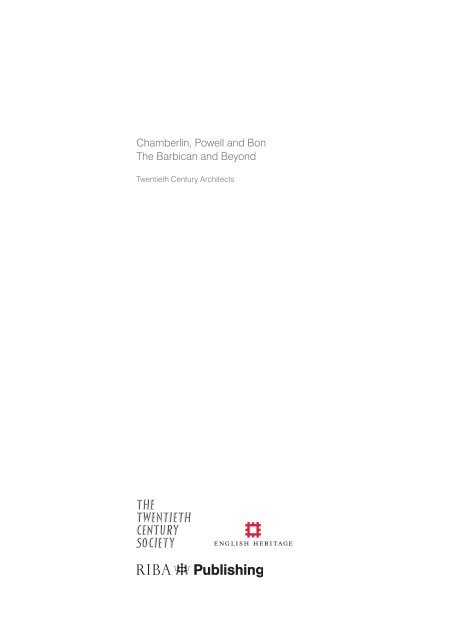 Chamberlin, Powell and Bon
The Barbican and Beyond

Twentieth Century Architects

THE
TWENTIETH
CENTURY
SOCIETY

ENGLISH HERITAGE

RIBA Publishing